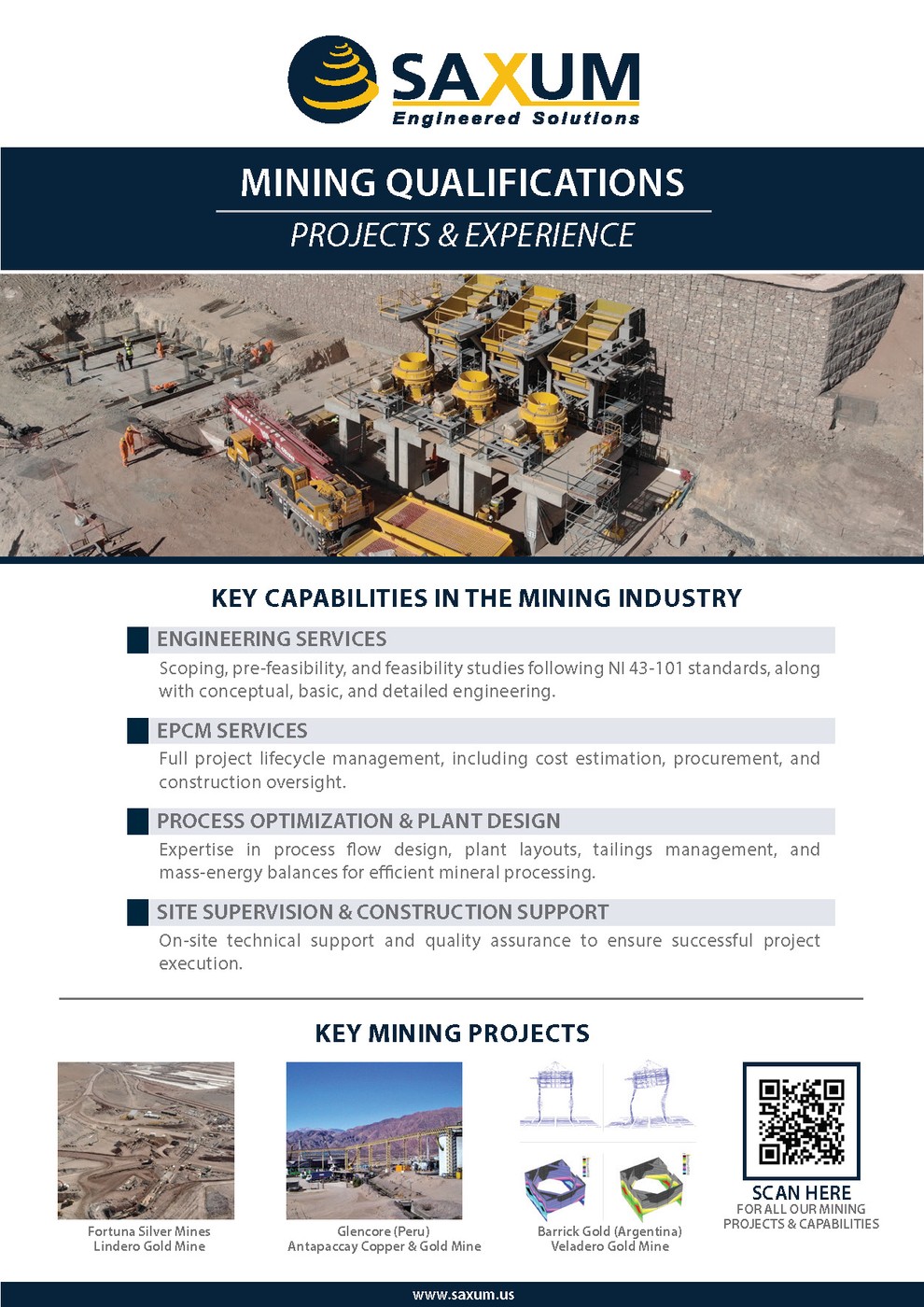 SAXUM
Engineered Solutions

MINING QUALIFICATIONS
PROJECTS & EXPERIENCE

KEY CAPABILITIES IN THE MINING INDUSTRY

ENGINEERING SERVICES
Scoping, pre-feasibility, and feasibility studies following NI 43-101 standards, along with conceptual, basic, and detailed engineering.

EPCM SERVICES
Full project lifecycle management, including cost estimation, procurement, and construction oversight.

PROCESS OPTIMIZATION & PLANT DESIGN
Expertise in process flow design, plant layouts, tailings management, and mass-energy balances for efficient mineral processing.

SITE SUPERVISION & CONSTRUCTION SUPPORT
On-site technical support and quality assurance to ensure successful project execution.

KEY MINING PROJECTS

Fortuna Silver Mines
Lindero Gold Mine

Glencore (Peru)
Antapaccay Copper & Gold Mine

Barrick Gold (Argentina)
Veladero Gold Mine

SCAN HERE
FOR ALL OUR MINING PROJECTS & CAPABILITIES

www.saxum.us